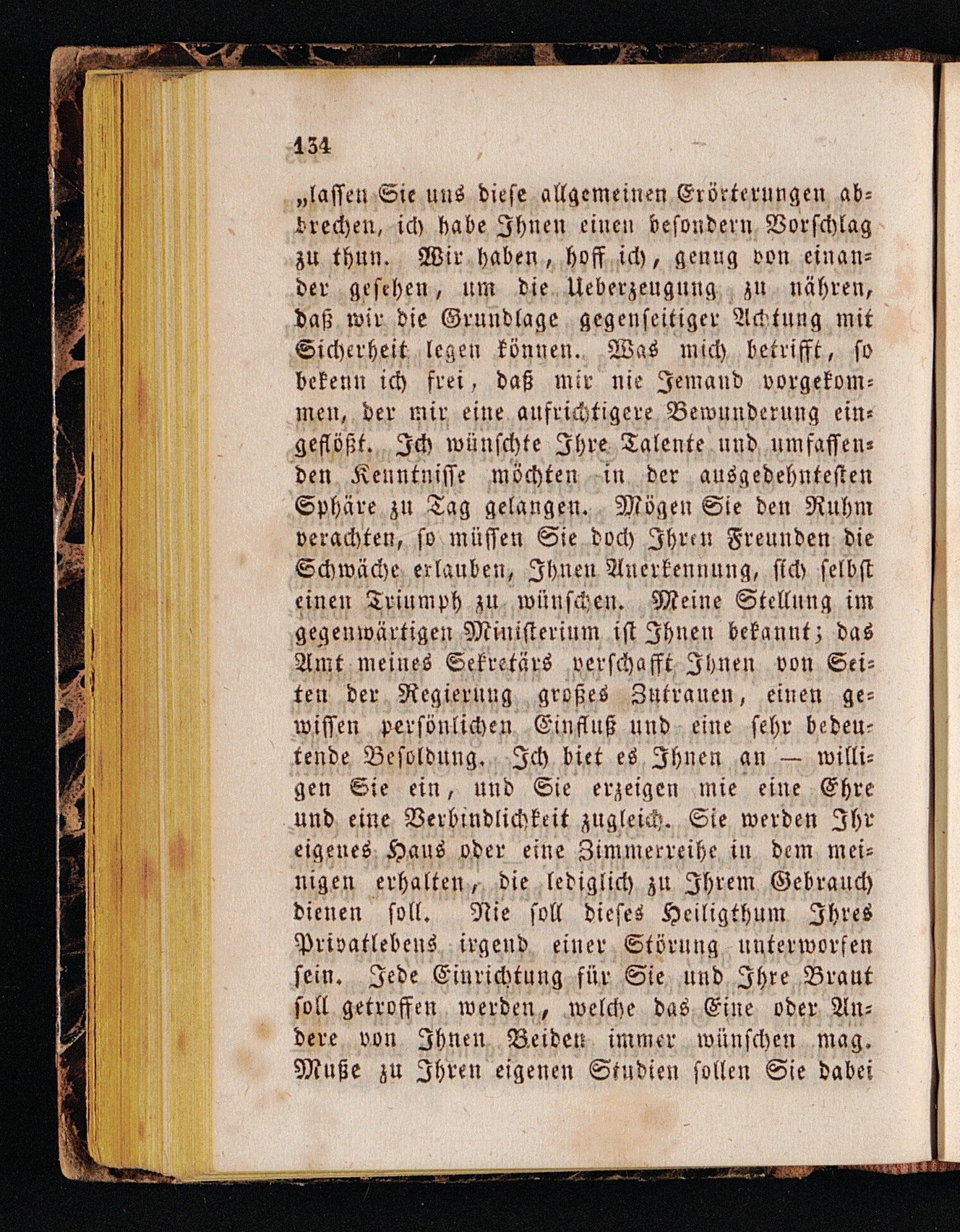 134

„lassen Sie uns diese allgemeinen Erörterungen abbrechen, ich habe Ihnen einen besondern Vorschlag zu thun. Wir haben, hoff ich, genug von einander gesehen, um die Ueberzeugung zu nähren, daß wir die Grundlage gegenseitiger Achtung mit Sicherheit legen können. Was mich betrifft, so bekenn ich frei, daß mir nie Jemand vorgekommen, der mir eine aufrichtigere Bewunderung eingeflößt. Ich wünschte Ihre Talente und umfassenden Kenntnisse möchten in der ausgedehntesten Sphäre zu Tag gelangen. Mögen Sie den Ruhm verachten, so müssen Sie doch Ihren Freunden die Schwäche erlauben, Ihnen Anerkennung, sich selbst einen Triumph zu wünschen. Meine Stellung im gegenwärtigen Ministerium ist Ihnen bekannt; das Amt meines Sekretärs verschafft Ihnen von Seiten der Regierung großes Zutrauen, einen gewissen persönlichen Einfluß und eine sehr bedeutende Besoldung. Ich biet es Ihnen an — willigen Sie ein, und Sie erzeigen mie eine Ehre und eine Verbindlichkeit zugleich. Sie werden Ihr eigenes Haus oder eine Zimmerreihe in dem meinigen erhalten, die lediglich zu Ihrem Gebrauch dienen soll. Nie soll dieses Heiligthum Ihres Privatlebens irgend einer Störung unterworfen sein. Jede Einrichtung für Sie und Ihre Braut soll getroffen werden, welche das Eine oder Andere von Ihnen Beiden immer wünschen mag. Muße zu Ihren eigenen Studien sollen Sie dabei